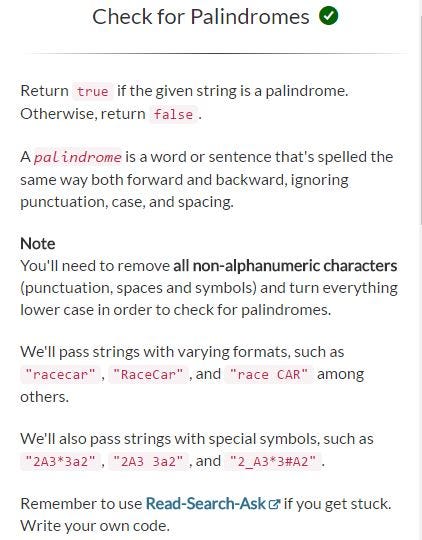 Check for Palindromes

Return true if the given string is a palindrome. Otherwise, return false.

A palindrome is a word or sentence that's spelled the same way both forward and backward, ignoring punctuation, case, and spacing.

Note
You'll need to remove all non-alphanumeric characters (punctuation, spaces and symbols) and turn everything lower case in order to check for palindromes.

We'll pass strings with varying formats, such as "racecar", "RaceCar", and "race CAR" among others.

We'll also pass strings with special symbols, such as "2A3*3a2", "2A3 3a2", and "2_A3*3#A2".

Remember to use Read-Search-Ask if you get stuck. Write your own code.